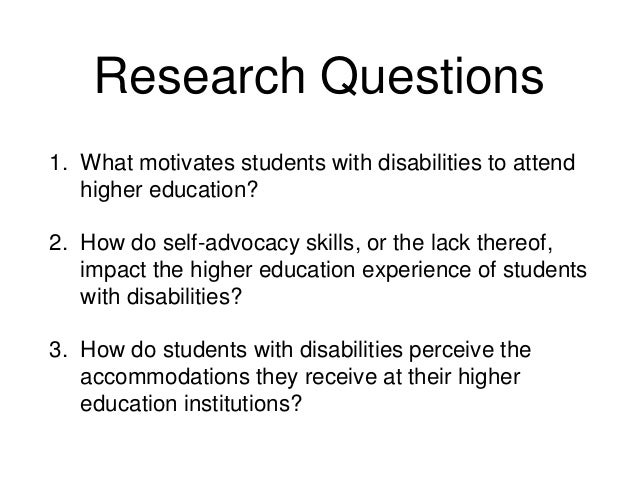 Research Questions

1. What motivates students with disabilities to attend higher education?

2. How do self-advocacy skills, or the lack thereof, impact the higher education experience of students with disabilities?

3. How do students with disabilities perceive the accommodations they receive at their higher education institutions?